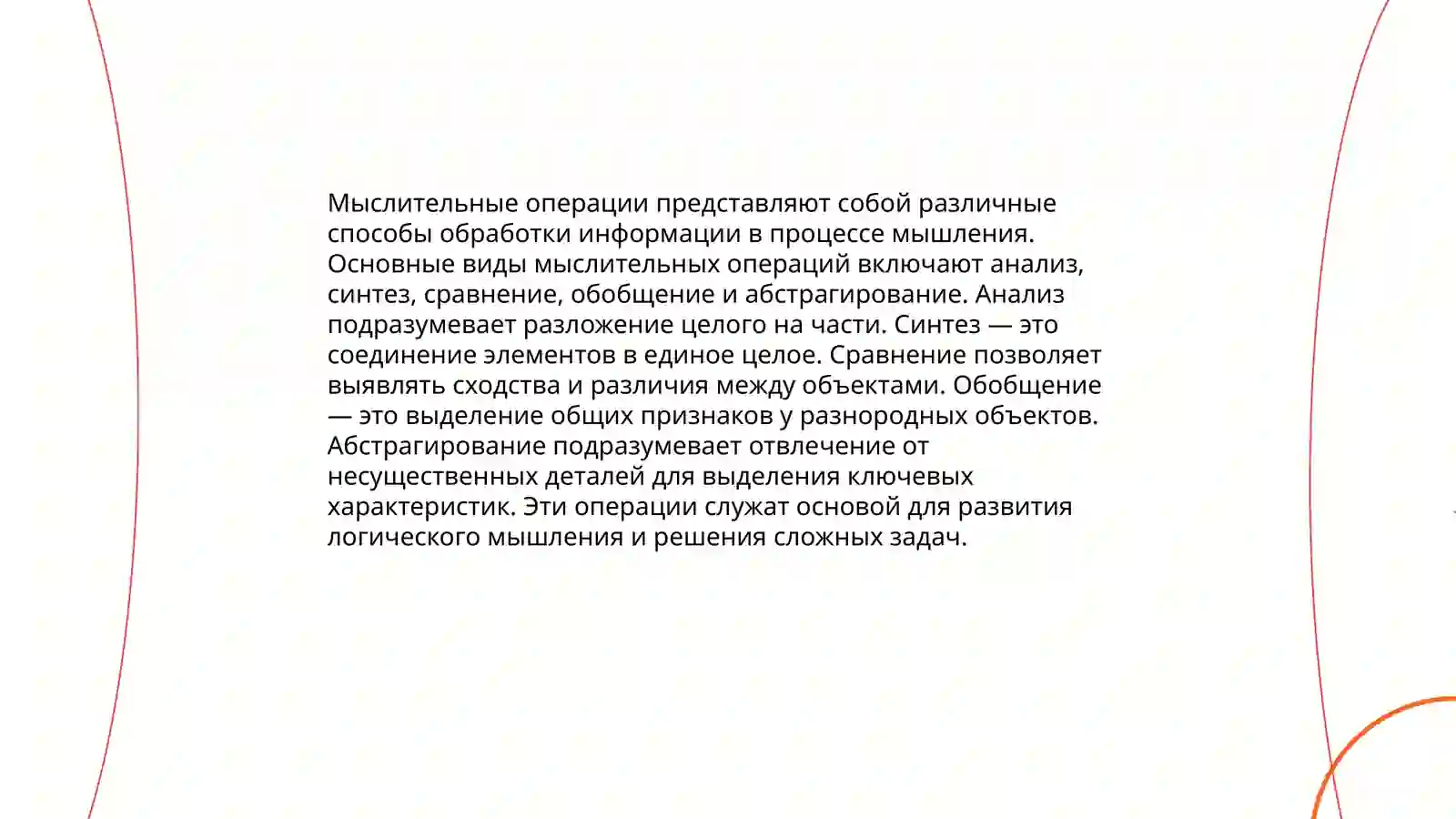 Мыслительные операции представляют собой различные способы обработки информации в процессе мышления. Основные виды мыслительных операций включают анализ, синтез, сравнение, обобщение и абстрагирование. Анализ подразумевает разложение целого на части. Синтез — это соединение элементов в единое целое. Сравнение позволяет выявлять сходства и различия между объектами. Обобщение — это выделение общих признаков у разнородных объектов. Абстрагирование подразумевает отвлечение от несущественных деталей для выделения ключевых характеристик. Эти операции служат основой для развития логического мышления и решения сложных задач.